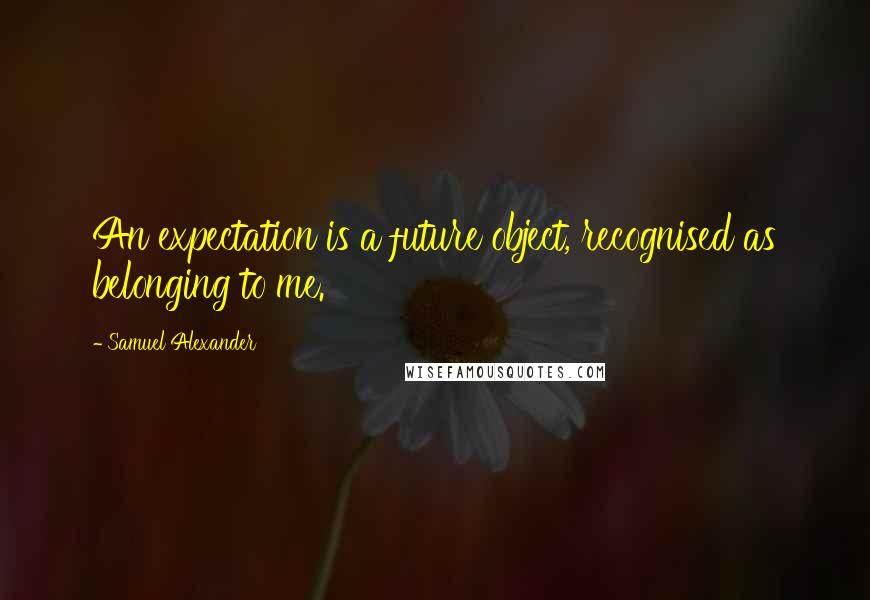 An expectation is a future object, recognised as belonging to me.

- Samuel Alexander

WISEFAMOUSQUOTES.COM